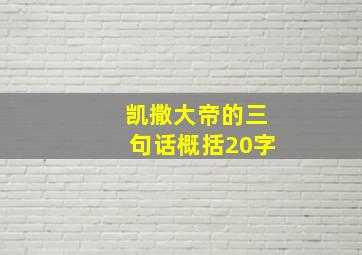 凯撒大帝的三句话概括20字